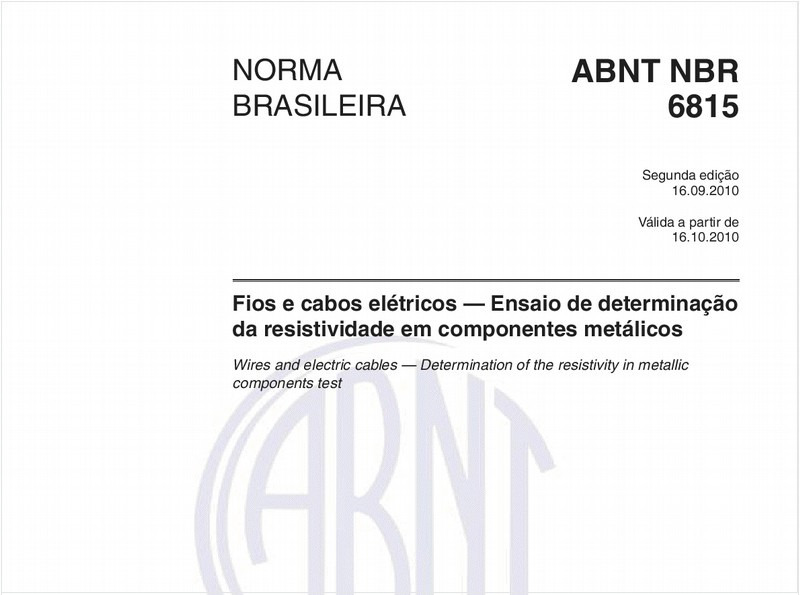 NORMA BRASILEIRA

ABNT NBR 6815

Segunda edição
16.09.2010

Válida a partir de
16.10.2010

Fios e cabos elétricos — Ensaio de determinação da resistividade em componentes metálicos

Wires and electric cables — Determination of the resistivity in metallic components test

ABNT